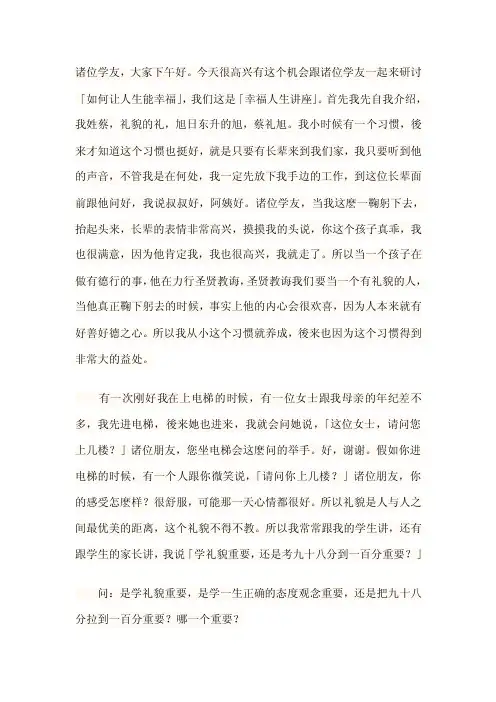 诸位学友，大家下午好。今天很高兴有这个机会跟诸位学友一起来研讨「如何让人生能幸福」，我们这是「幸福人生讲座」。首先我先自我介绍，我姓蔡，礼貌的礼，旭日东升的旭，蔡礼旭。我小时候有一个习惯，後来才知道这个习惯也挺好，就是只要有长辈来到我们家，我只要听到他的声音，不管我是在何处，我一定先放下我手边的工作，到这位长辈面前跟他问好，我说叔叔好，阿姨好。诸位学友，当我这麽一鞠躬下去，抬起头来，长辈的表情非常高兴，摸摸我的头说，你这个孩子真乖，我也很满意，因为他肯定我，我也很高兴，我就走了。所以当一个孩子在做有德行的事，他在力行圣贤教诲，圣贤教诲我们要当一个有礼貌的人，当他真正鞠下躬去的时候，事实上他的内心会很欢喜，因为人本来就有好善好德之心。所以我从小这个习惯就养成，後来也因为这个习惯得到非常大的益处。

有一次刚好我在上电梯的时候，有一位女士跟我母亲的年纪差不多，我先进电梯，後来她也进来，我就会问她说，「这位女士，请问您上几楼？」诸位朋友，您坐电梯会这麽问的举手。好，谢谢。假如你进电梯的时候，有一个人跟你微笑说，「请问你上几楼？」诸位朋友，你的感受怎麽样？很舒服，可能那一天心情都很好。所以礼貌是人与人之间最优美的距离，这个礼貌不得不教。所以我常常跟我的学生讲，还有跟学生的家长讲，我说「学礼貌重要，还是考九十八分到一百分重要？」

问：是学礼貌重要，是学一生正确的态度观念重要，还是把九十八分拉到一百分重要？哪一个重要？